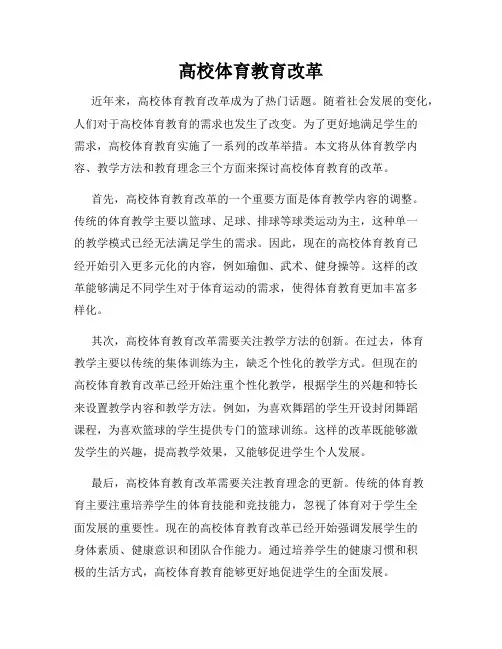 高校体育教育改革

近年来，高校体育教育改革成为了热门话题。随着社会发展的变化，人们对于高校体育教育的需求也发生了改变。为了更好地满足学生的需求，高校体育教育实施了一系列的改革举措。本文将从体育教学内容、教学方法和教育理念三个方面来探讨高校体育教育的改革。

首先，高校体育教育改革的一个重要方面是体育教学内容的调整。传统的体育教学主要以篮球、足球、排球等球类运动为主，这种单一的教学模式已经无法满足学生的需求。因此，现在的高校体育教育已经开始引入更多元化的内容，例如瑜伽、武术、健身操等。这样的改革能够满足不同学生对于体育运动的需求，使得体育教育更加丰富多样化。

其次，高校体育教育改革需要关注教学方法的创新。在过去，体育教学主要以传统的集体训练为主，缺乏个性化的教学方式。但现在的高校体育教育改革已经开始注重个性化教学，根据学生的兴趣和特长来设置教学内容和教学方法。例如，为喜欢舞蹈的学生开设封闭舞蹈课程，为喜欢篮球的学生提供专门的篮球训练。这样的改革既能够激发学生的兴趣，提高教学效果，又能够促进学生个人发展。

最后，高校体育教育改革需要关注教育理念的更新。传统的体育教育主要注重培养学生的体育技能和竞技能力，忽视了体育对于学生全面发展的重要性。现在的高校体育教育改革已经开始强调发展学生的身体素质、健康意识和团队合作能力。通过培养学生的健康习惯和积极的生活方式，高校体育教育能够更好地促进学生的全面发展。